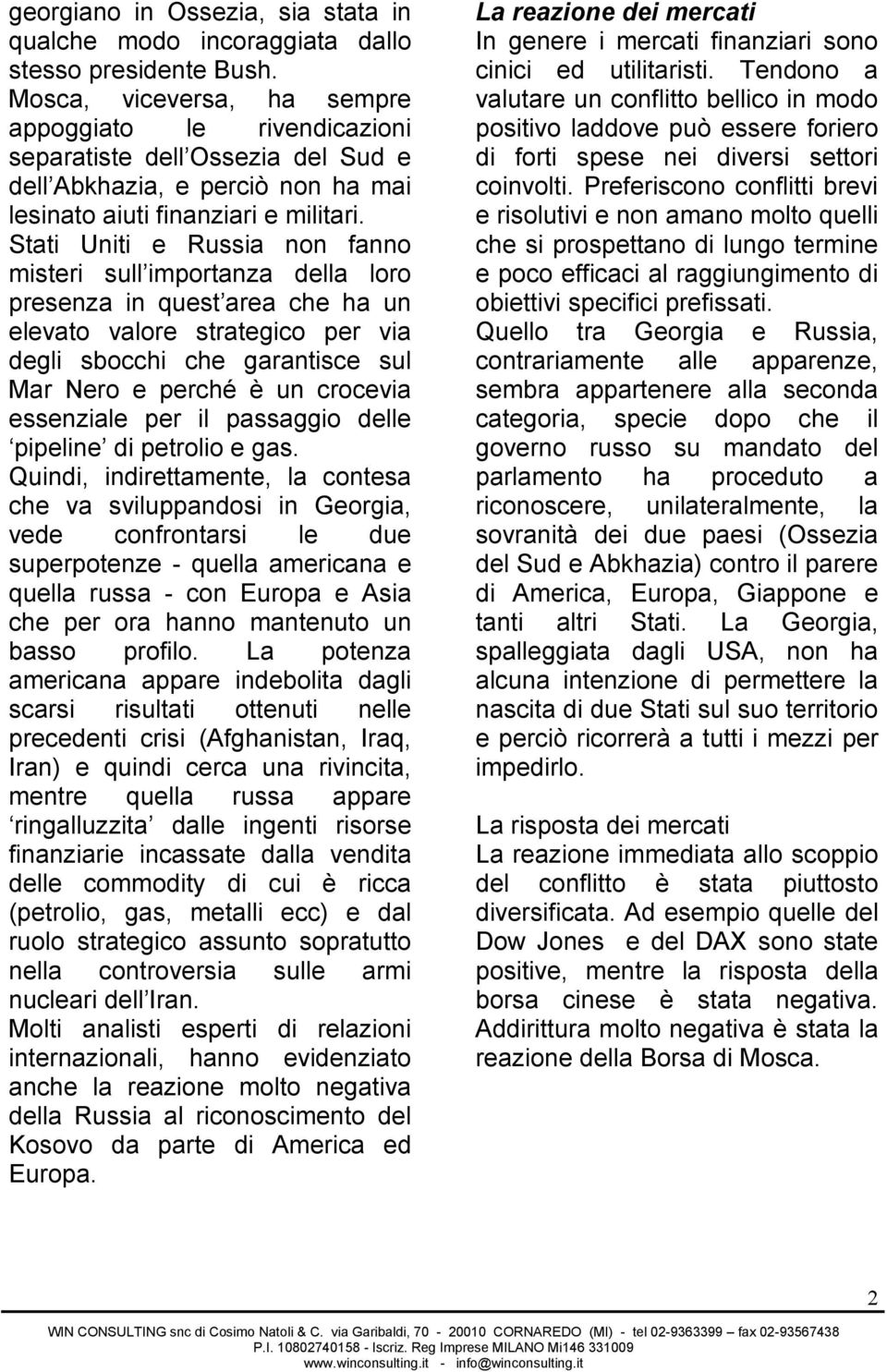 georgiano in Ossezia, sia stata in qualche modo incoraggiata dallo stesso presidente Bush. Mosca, viceversa, ha sempre appoggiato le rivendicazioni separatiste dell Ossezia del Sud e dell Abkhazia, e perciò non ha mai lesinato aiuti finanziari e militari. Stati Uniti e Russia non fanno misteri sull importanza della loro presenza in quest area che ha un elevato valore strategico per via degli sbocchi che garantisce sul Mar Nero e perché è un crocevia essenziale per il passaggio delle pipeline di petrolio e gas. Quindi, indirettamente, la contesa che va sviluppandosi in Georgia, vede confrontarsi le due superpotenze - quella americana e quella russa - con Europa e Asia che per ora hanno mantenuto un basso profilo. La potenza americana appare indebolita dagli scarsi risultati ottenuti nelle precedenti crisi (Afghanistan, Iraq, Iran) e quindi cerca una rivincita, mentre quella russa appare ringalluzzita dalle ingenti risorse finanziarie incassate dalla vendita delle commodity di cui è ricca (petrolio, gas, metalli ecc) e dal ruolo strategico assunto sopratutto nella controversia sulle armi nucleari dell Iran.
Molti analisti esperti di relazioni internazionali, hanno evidenziato anche la reazione molto negativa della Russia al riconoscimento del Kosovo da parte di America ed Europa.

La reazione dei mercati
In genere i mercati finanziari sono cinici ed utilitaristi. Tendono a valutare un conflitto bellico in modo positivo laddove può essere foriero di forti spese nei diversi settori coinvolti. Preferiscono conflitti brevi e risolutivi e non amano molto quelli che si prospettano di lungo termine e poco efficaci al raggiungimento di obiettivi specifici prefissati.
Quello tra Georgia e Russia, contrariamente alle apparenze, sembra appartenere alla seconda categoria, specie dopo che il governo russo su mandato del parlamento ha proceduto a riconoscere, unilateralmente, la sovranità dei due paesi (Ossezia del Sud e Abkhazia) contro il parere di America, Europa, Giappone e tanti altri Stati. La Georgia, spalleggiata dagli USA, non ha alcuna intenzione di permettere la nascita di due Stati sul suo territorio e perciò ricorrerà a tutti i mezzi per impedirlo.

La risposta dei mercati
La reazione immediata allo scoppio del conflitto è stata piuttosto diversificata. Ad esempio quelle del Dow Jones e del DAX sono state positive, mentre la risposta della borsa cinese è stata negativa. Addirittura molto negativa è stata la reazione della Borsa di Mosca.

2

WIN CONSULTING snc di Cosimo Natoli & C. via Garibaldi, 70 - 20010 CORNAREDO (MI) - tel 02-9363399 fax 02-93567438
P.I. 10802740158 - Iscriz. Reg Imprese MILANO Mi146 331009
www.winconsulting.it - info@winconsulting.it